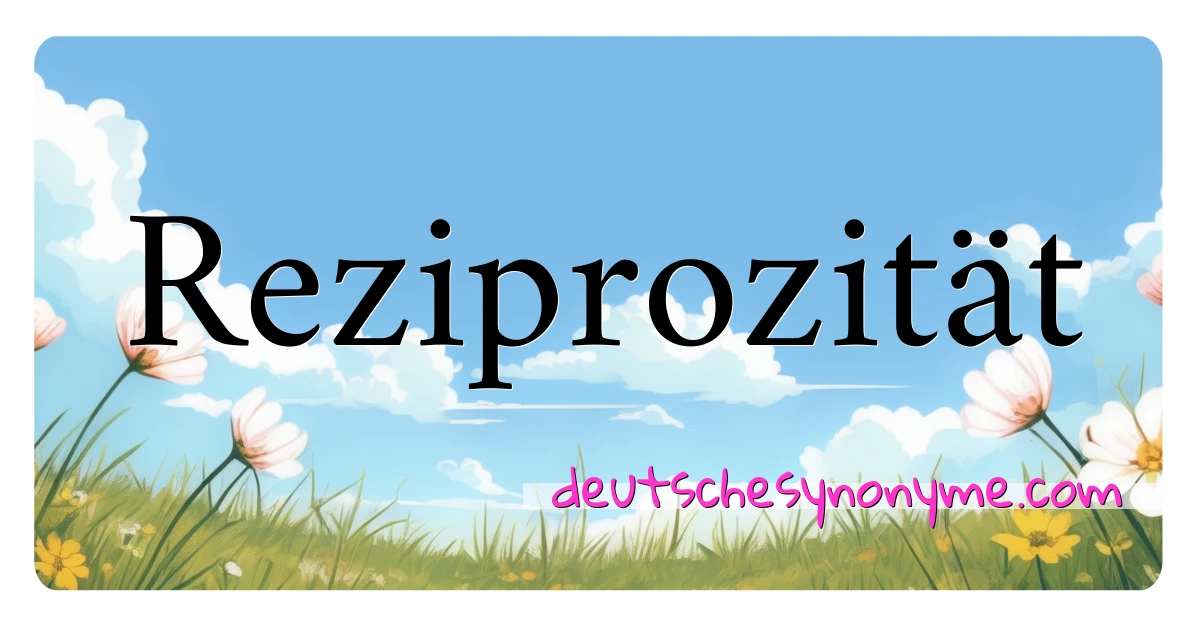 Reziprozität

deutschesynonyme.com